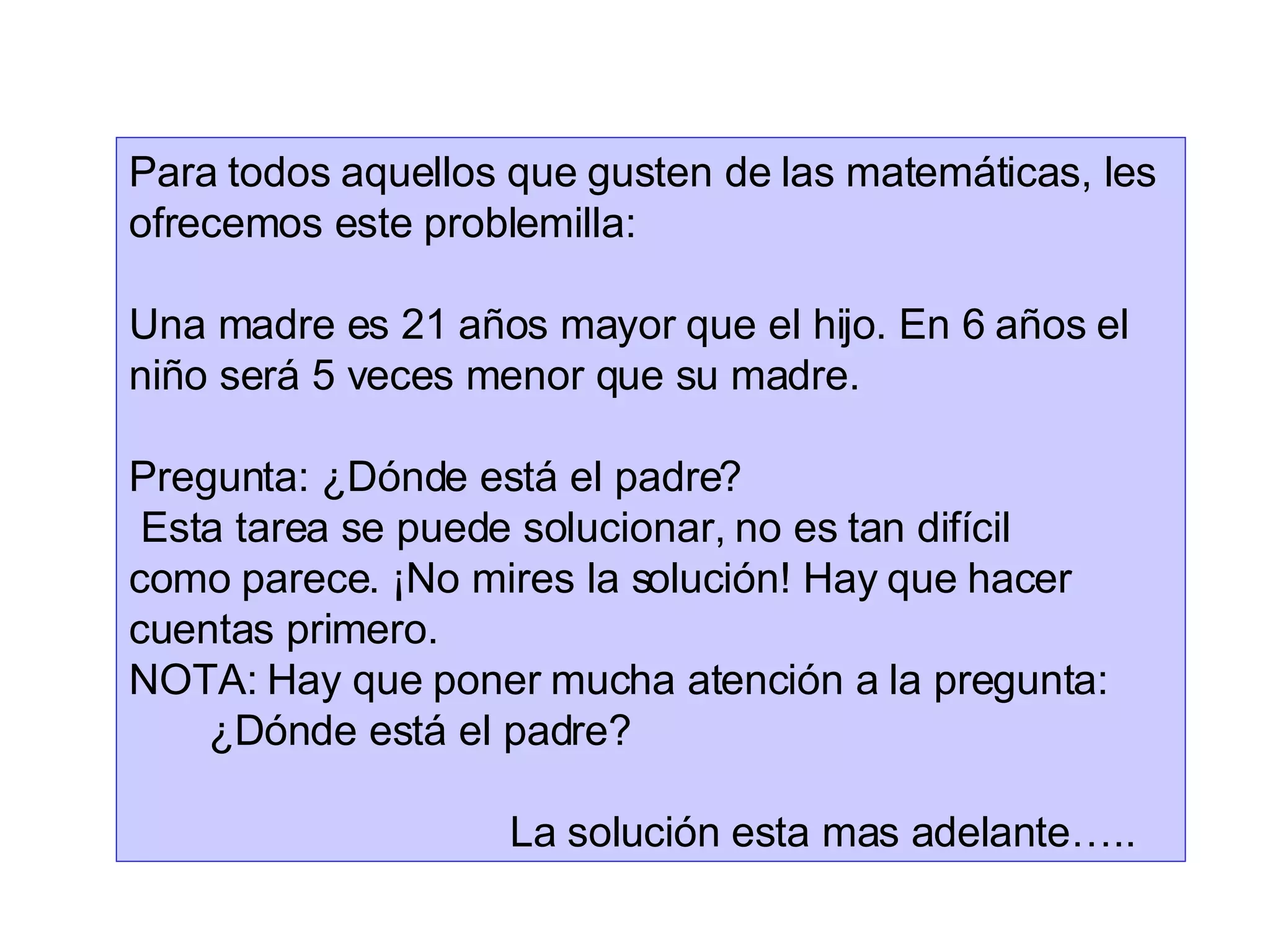 Para todos aquellos que gusten de las matemáticas, les ofrecemos este problemilla:

Una madre es 21 años mayor que el hijo. En 6 años el niño será 5 veces menor que su madre.

Pregunta: ¿Dónde está el padre?
Esta tarea se puede solucionar, no es tan difícil como parece. ¡No mires la solución! Hay que hacer cuentas primero.
NOTA: Hay que poner mucha atención a la pregunta:
¿Dónde está el padre?

La solución esta mas adelante…..